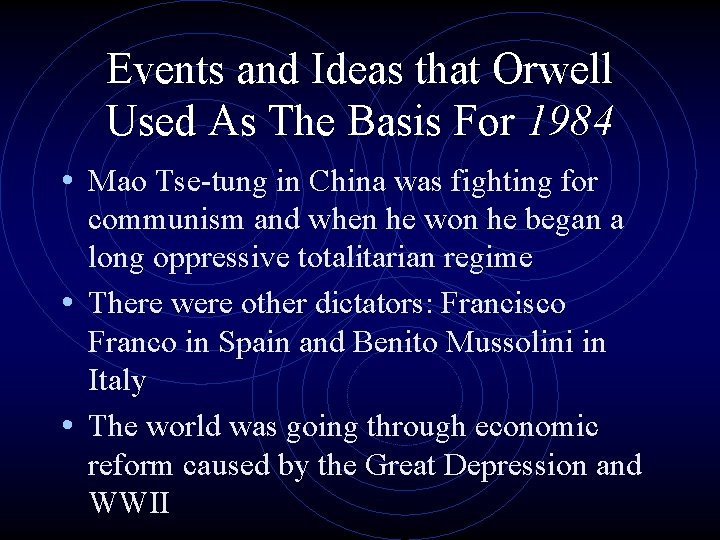 Events and Ideas that Orwell Used As The Basis For 1984

• Mao Tse-tung in China was fighting for communism and when he won he began a long oppressive totalitarian regime
• There were other dictators: Francisco Franco in Spain and Benito Mussolini in Italy
• The world was going through economic reform caused by the Great Depression and WWII